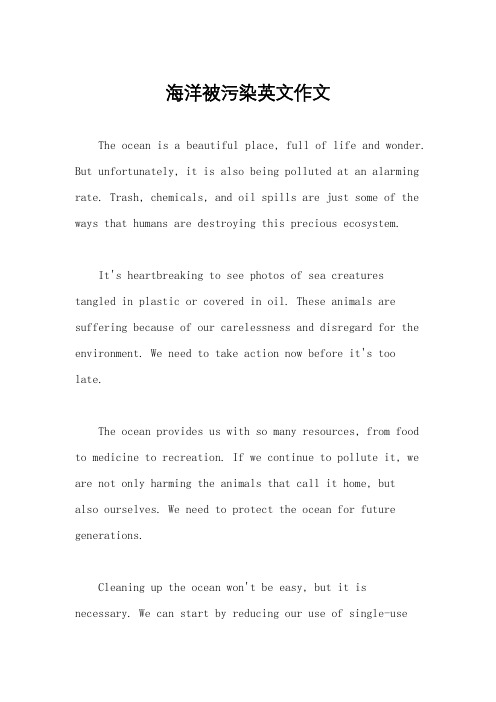 海洋被污染英文作文

The ocean is a beautiful place, full of life and wonder. But unfortunately, it is also being polluted at an alarming rate. Trash, chemicals, and oil spills are just some of the ways that humans are destroying this precious ecosystem.

It's heartbreaking to see photos of sea creatures tangled in plastic or covered in oil. These animals are suffering because of our carelessness and disregard for the environment. We need to take action now before it's too late.

The ocean provides us with so many resources, from food to medicine to recreation. If we continue to pollute it, we are not only harming the animals that call it home, but also ourselves. We need to protect the ocean for future generations.

Cleaning up the ocean won't be easy, but it is necessary. We can start by reducing our use of single-use